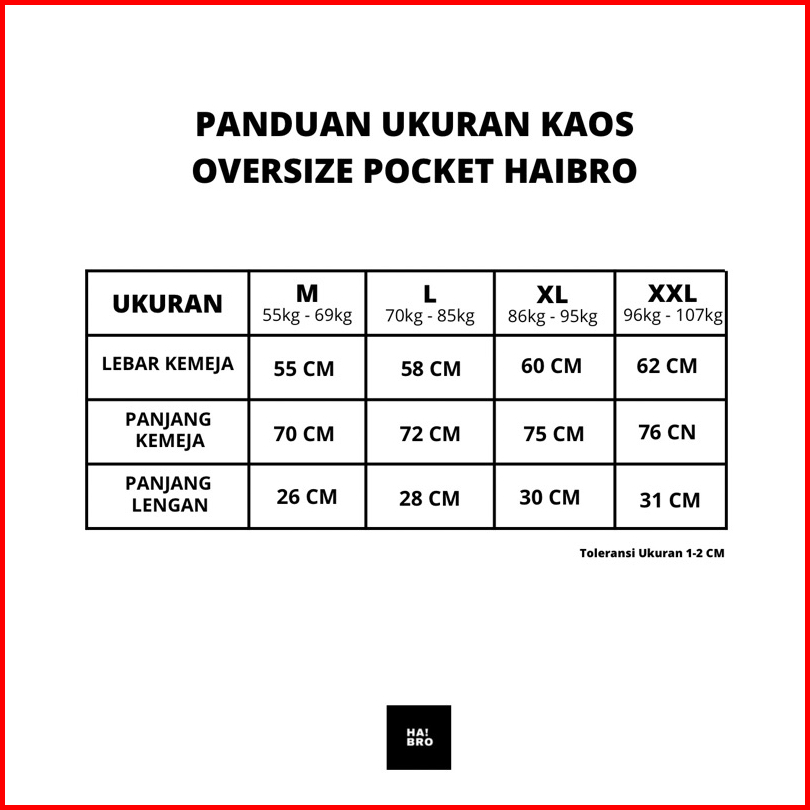 PANDUAN UKURAN KAOS OVERSIZE POCKET HAIBRO

| UKURAN | M 55kg - 69kg | L 70kg - 85kg | XL 86kg - 95kg | XXL 96kg - 107kg |
|---|---|---|---|---|
| LEBAR KEMEJA | 55 CM | 58 CM | 60 CM | 62 CM |
| PANJANG KEMEJA | 70 CM | 72 CM | 75 CM | 76 CN |
| PANJANG LENGAN | 26 CM | 28 CM | 30 CM | 31 CM |

Toleransi Ukuran 1-2 CM

HA! BRO